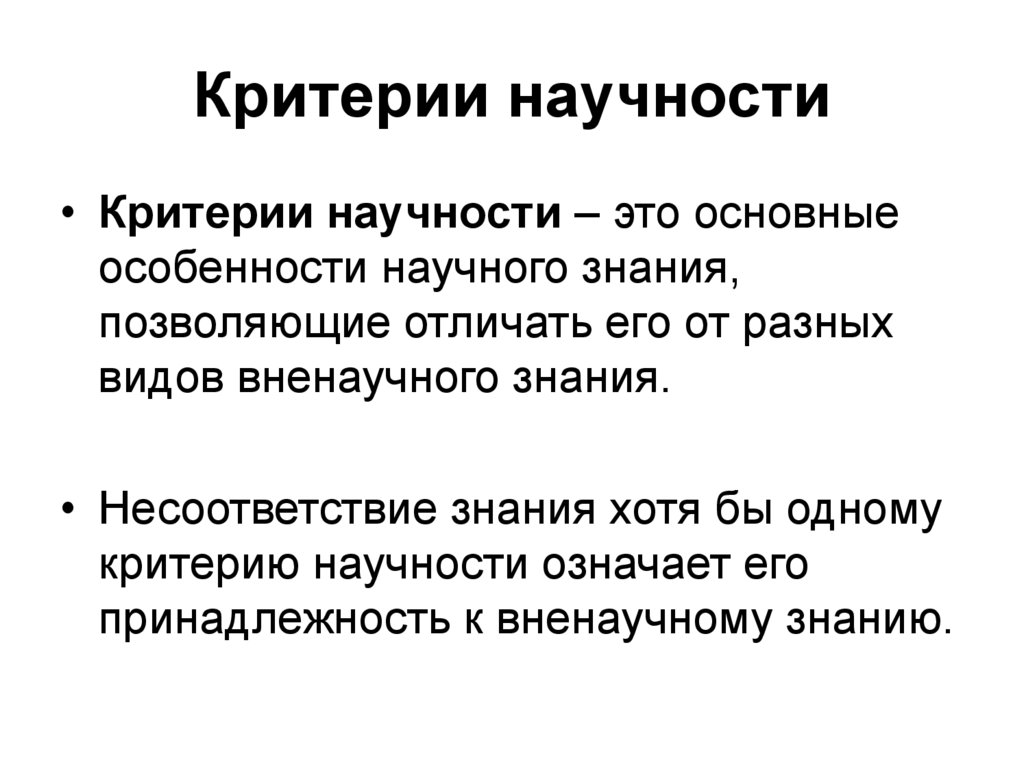 Критерии научности

• Критерии научности – это основные особенности научного знания, позволяющие отличать его от разных видов вненаучного знания.

• Несоответствие знания хотя бы одному критерию научности означает его принадлежность к вненаучному знанию.